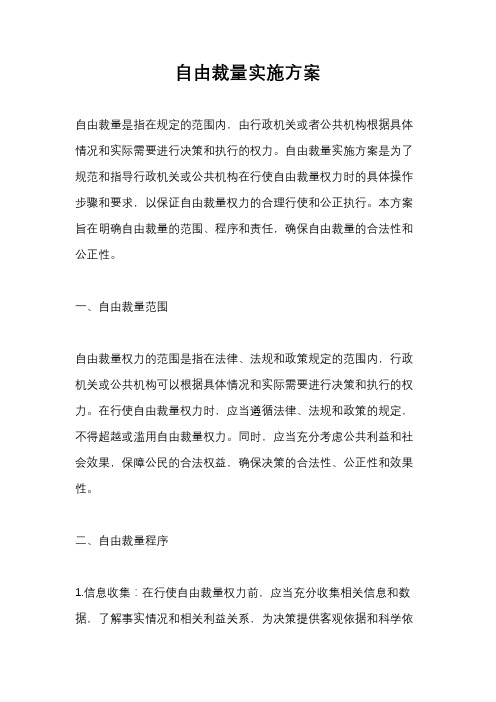 自由裁量实施方案

自由裁量是指在规定的范围内，由行政机关或者公共机构根据具体情况和实际需要进行决策和执行的权力。自由裁量实施方案是为了规范和指导行政机关或公共机构在行使自由裁量权力时的具体操作步骤和要求，以保证自由裁量权力的合理行使和公正执行。本方案旨在明确自由裁量的范围、程序和责任，确保自由裁量的合法性和公正性。

一、自由裁量范围

自由裁量权力的范围是指在法律、法规和政策规定的范围内，行政机关或公共机构可以根据具体情况和实际需要进行决策和执行的权力。在行使自由裁量权力时，应当遵循法律、法规和政策的规定，不得超越或滥用自由裁量权力。同时，应当充分考虑公共利益和社会效果，保障公民的合法权益，确保决策的合法性、公正性和效果性。

二、自由裁量程序

1.信息收集：在行使自由裁量权力前，应当充分收集相关信息和数据，了解事实情况和相关利益关系，为决策提供客观依据和科学依